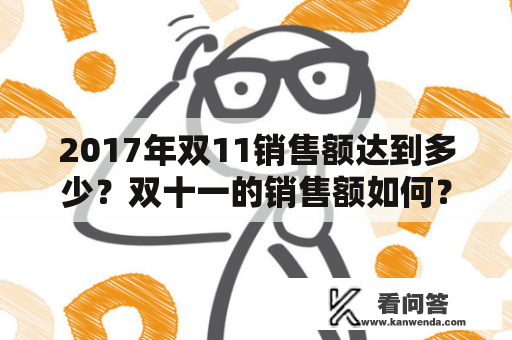 2017年双11销售额达到多少？双十一的销售额如何？

看问答
www.kanwenda.com